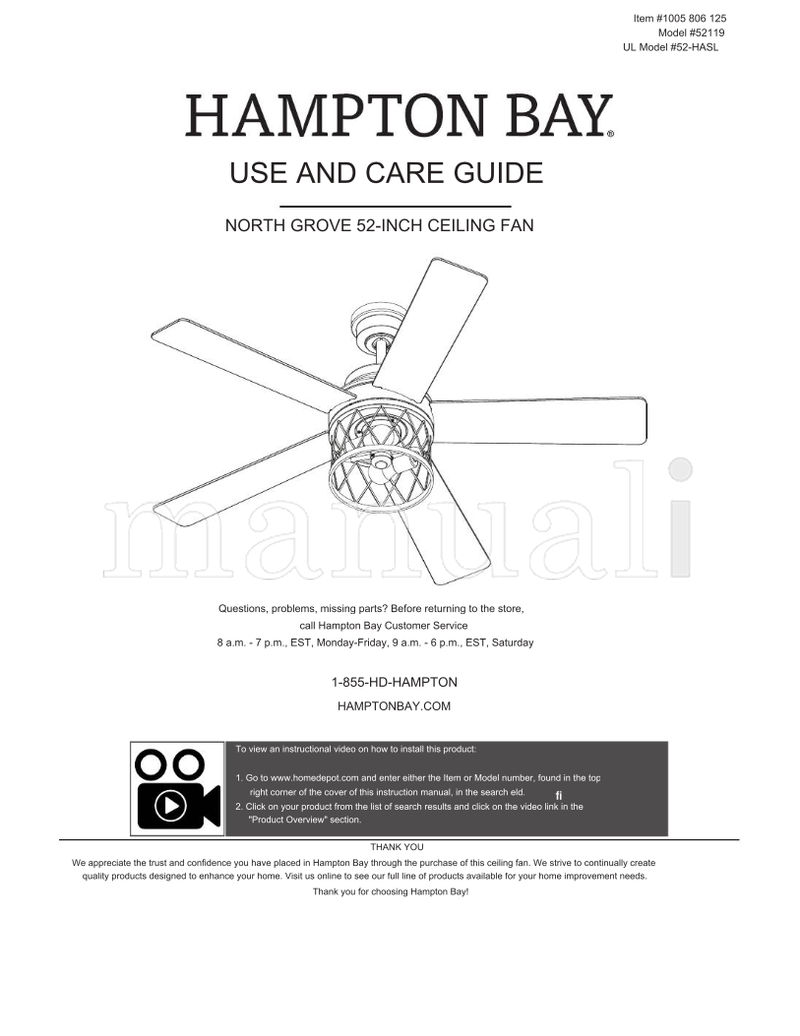 Item #1005 806 125
Model #52119
UL Model #52-HASL

HAMPTON BAY®

USE AND CARE GUIDE

NORTH GROVE 52-INCH CEILING FAN

manuali

Questions, problems, missing parts? Before returning to the store, call Hampton Bay Customer Service
8 a.m. - 7 p.m., EST, Monday-Friday, 9 a.m. - 6 p.m., EST, Saturday

1-855-HD-HAMPTON

HAMPTONBAY.COM

To view an instructional video on how to install this product:

1. Go to www.homedepot.com and enter either the Item or Model number, found in the top right corner of the cover of this instruction manual, in the search eld. fi
2. Click on your product from the list of search results and click on the video link in the "Product Overview" section.

THANK YOU
We appreciate the trust and confidence you have placed in Hampton Bay through the purchase of this ceiling fan. We strive to continually create quality products designed to enhance your home. Visit us online to see our full line of products available for your home improvement needs.
Thank you for choosing Hampton Bay!